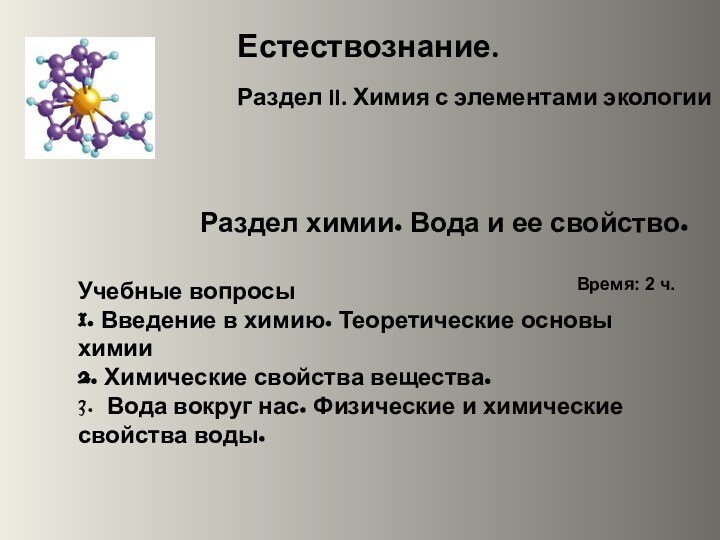 Естествознание.

Раздел II. Химия с элементами экологии

Раздел химии. Вода и ее свойство.

Время: 2 ч.

Учебные вопросы
1. Введение в химию. Теоретические основы химии
2. Химические свойства вещества.
3. Вода вокруг нас. Физические и химические свойства воды.